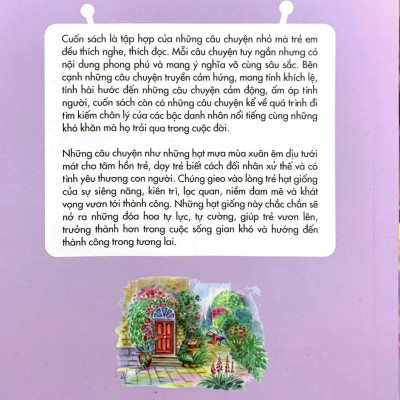 Cuốn sách là tập hợp của những câu chuyện nhỏ mà trẻ em đều thích nghe, thích đọc. Mỗi câu chuyện tuy ngắn nhưng có nội dung phong phú và mang ý nghĩa vô cùng sâu sắc. Bên cạnh những câu chuyện truyền cảm hứng, mang tính khích lệ, tính hài hước đến những câu chuyện cảm động, ấm áp tình người, cuốn sách còn có những câu chuyện kể về quá trình đi tìm kiếm chân lý của các bậc danh nhân nổi tiếng cùng những khó khăn mà họ trải qua trong cuộc đời.

Những câu chuyện như những hạt mưa mùa xuân êm dịu tưới mát cho tâm hồn trẻ, dạy trẻ biết cách đối nhân xử thế và có tình yêu thương con người. Chúng gieo vào lòng trẻ hạt giống của sự siêng năng, kiên trì, lạc quan, niềm đam mê và khát vọng vươn tới thành công. Những hạt giống này chắc chắn sẽ nở ra những đóa hoa tự lực, tự cường, giúp trẻ vươn lên, trưởng thành hơn trong cuộc sống gian khó và hướng đến thành công trong tương lai.